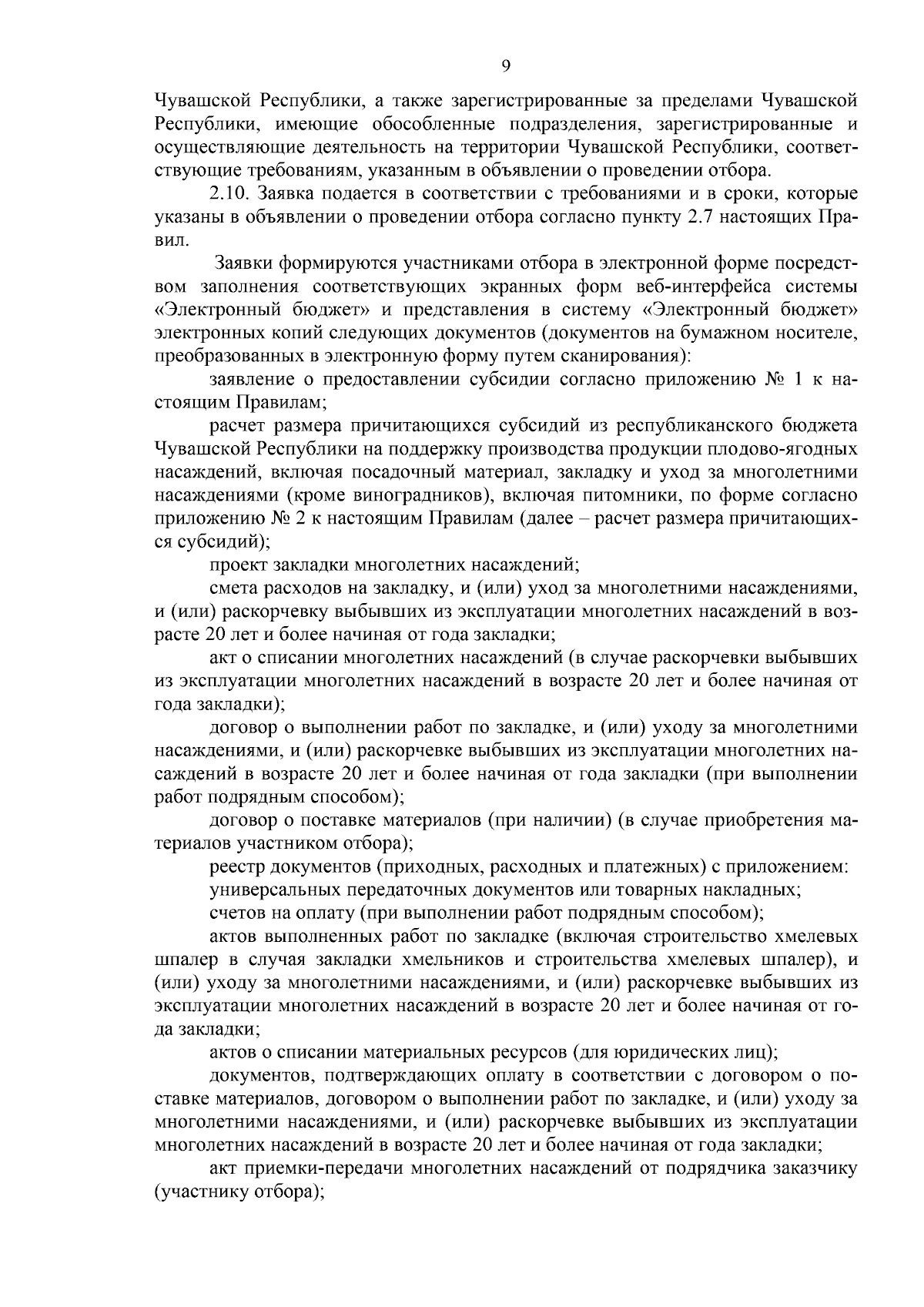 9

Чувашской Республики, а также зарегистрированные за пределами Чувашской Республики, имеющие обособленные подразделения, зарегистрированные и осуществляющие деятельность на территории Чувашской Республики, соответствующие требованиям, указанным в объявлении о проведении отбора.

2.10. Заявка подается в соответствии с требованиями и в сроки, которые указаны в объявлении о проведении отбора согласно пункту 2.7 настоящих Правил.

Заявки формируются участниками отбора в электронной форме посредством заполнения соответствующих экранных форм веб-интерфейса системы «Электронный бюджет» и представления в систему «Электронный бюджет» электронных копий следующих документов (документов на бумажном носителе, преобразованных в электронную форму путем сканирования):

заявление о предоставлении субсидии согласно приложению № 1 к настоящим Правилам;

расчет размера причитающихся субсидий из республиканского бюджета Чувашской Республики на поддержку производства продукции плодово-ягодных насаждений, включая посадочный материал, закладку и уход за многолетними насаждениями (кроме виноградников), включая питомники, по форме согласно приложению № 2 к настоящим Правилам (далее – расчет размера причитающихся субсидий);

проект закладки многолетних насаждений;

смета расходов на закладку, и (или) уход за многолетними насаждениями, и (или) раскорчевку выбывших из эксплуатации многолетних насаждений в возрасте 20 лет и более начиная от года закладки;

акт о списании многолетних насаждений (в случае раскорчевки выбывших из эксплуатации многолетних насаждений в возрасте 20 лет и более начиная от года закладки);

договор о выполнении работ по закладке, и (или) уходу за многолетними насаждениями, и (или) раскорчевке выбывших из эксплуатации многолетних насаждений в возрасте 20 лет и более начиная от года закладки (при выполнении работ подрядным способом);

договор о поставке материалов (при наличии) (в случае приобретения материалов участником отбора);

реестр документов (приходных, расходных и платежных) с приложением:

универсальных передаточных документов или товарных накладных;

счетов на оплату (при выполнении работ подрядным способом);

актов выполненных работ по закладке (включая строительство хмелевых шпалер в случая закладки хмельников и строительства хмелевых шпалер), и (или) уходу за многолетними насаждениями, и (или) раскорчевке выбывших из эксплуатации многолетних насаждений в возрасте 20 лет и более начиная от года закладки;

актов о списании материальных ресурсов (для юридических лиц);

документов, подтверждающих оплату в соответствии с договором о поставке материалов, договором о выполнении работ по закладке, и (или) уходу за многолетними насаждениями, и (или) раскорчевке выбывших из эксплуатации многолетних насаждений в возрасте 20 лет и более начиная от года закладки;

акт приемки-передачи многолетних насаждений от подрядчика заказчику (участнику отбора);